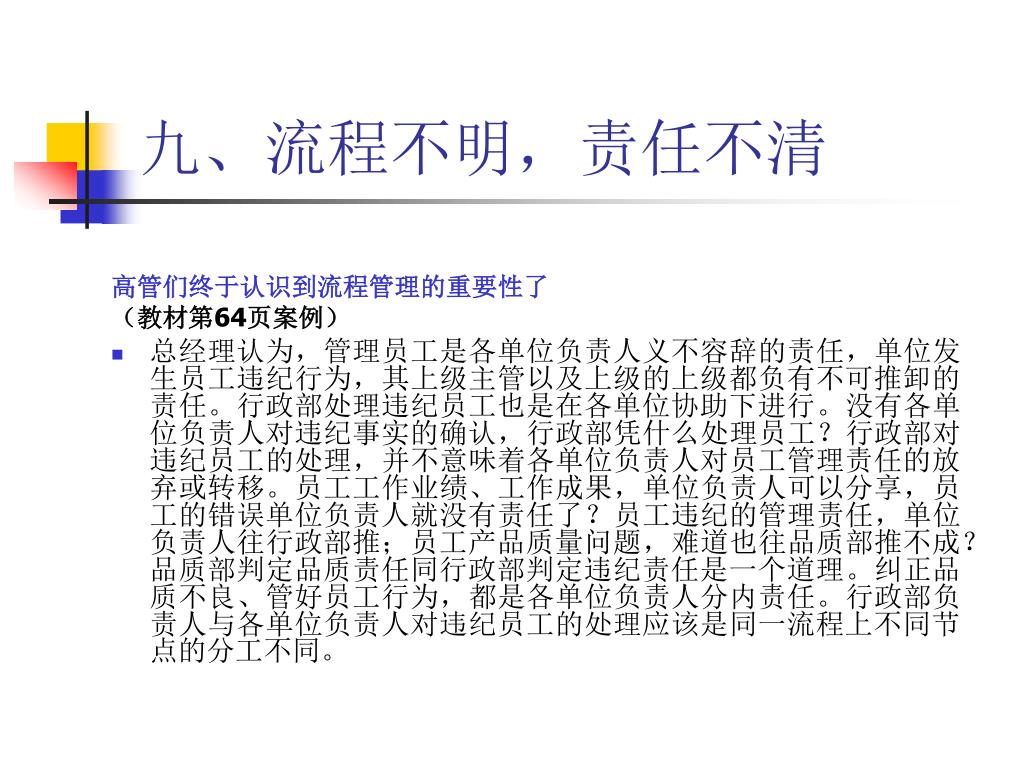 九、流程不明，责任不清

高管们终于认识到流程管理的重要性了

（教材第64页案例）

总经理认为，管理员工是各单位负责人义不容辞的责任，单位发生员工违纪行为，其上级主管以及上级的上级都负有不可推卸的责任。行政部处理违纪员工也是在各单位协助下进行。没有各单位负责人对违纪事实的确认，行政部凭什么处理员工？行政部对违纪员工的处理，并不意味着各单位负责人对员工管理责任的放弃或转移。员工工作业绩、工作成果，单位负责人可以分享，员工的错误单位负责人就没有责任了？员工违纪的管理责任，单位负责人往行政部推；员工产品质量问题，难道也往品质部推不成？品质部判定品质责任同行政部判定违纪责任是一个道理。纠正品质不良、管好员工行为，都是各单位负责人分内责任。行政部负责人与各单位负责人对违纪员工的处理应该是同一流程上不同节点的分工不同。